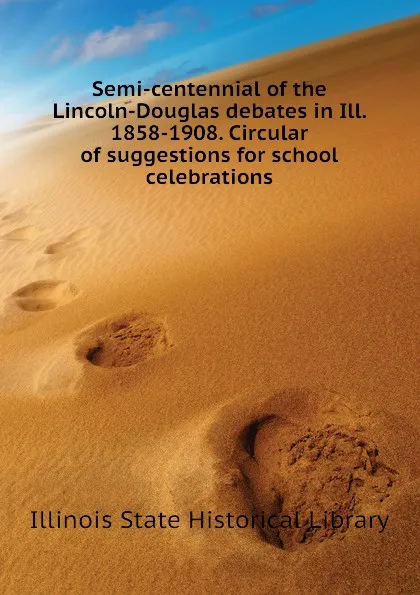 Semi-centennial of the Lincoln-Douglas debates in Ill. 1858-1908. Circular of suggestions for school celebrations

Illinois State Historical Library